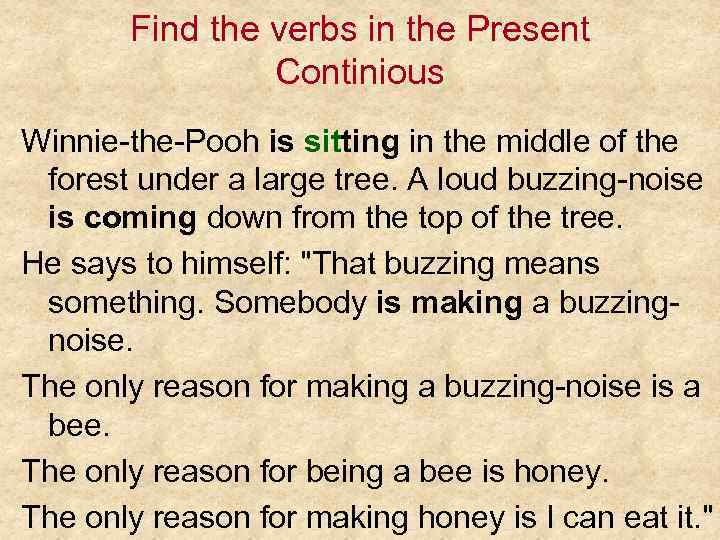 Find the verbs in the Present Continious

Winnie-the-Pooh is sitting in the middle of the forest under a large tree. A loud buzzing-noise is coming down from the top of the tree.

He says to himself: "That buzzing means something. Somebody is making a buzzing-noise.

The only reason for making a buzzing-noise is a bee.

The only reason for being a bee is honey.

The only reason for making honey is I can eat it."